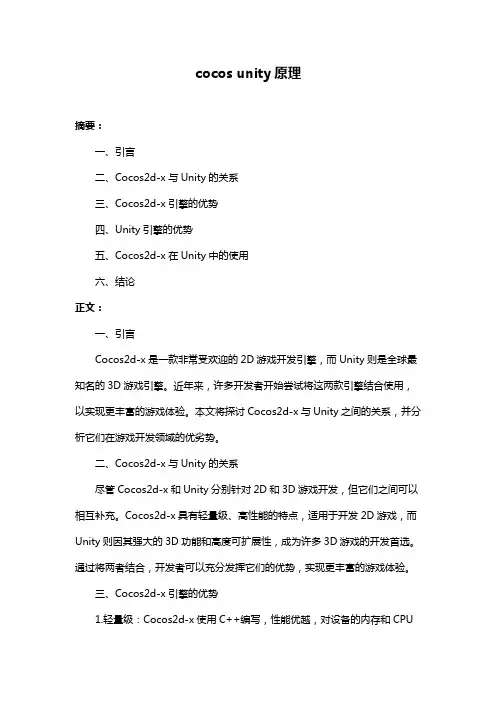 cocos unity 原理

摘要：

一、引言

二、Cocos2d-x 与 Unity 的关系

三、Cocos2d-x 引擎的优势

四、Unity 引擎的优势

五、Cocos2d-x 在 Unity 中的使用

六、结论

正文：

一、引言

Cocos2d-x 是一款非常受欢迎的 2D 游戏开发引擎，而 Unity 则是全球最知名的 3D 游戏引擎。近年来，许多开发者开始尝试将这两款引擎结合使用，以实现更丰富的游戏体验。本文将探讨 Cocos2d-x 与 Unity 之间的关系，并分析它们在游戏开发领域的优劣势。

二、Cocos2d-x 与 Unity 的关系

尽管 Cocos2d-x 和 Unity 分别针对 2D 和 3D 游戏开发，但它们之间可以相互补充。Cocos2d-x 具有轻量级、高性能的特点，适用于开发 2D 游戏，而 Unity 则因其强大的 3D 功能和高度可扩展性，成为许多 3D 游戏的开发首选。通过将两者结合，开发者可以充分发挥它们的优势，实现更丰富的游戏体验。

三、Cocos2d-x 引擎的优势

1.轻量级：Cocos2d-x 使用 C++编写，性能优越，对设备的内存和 CPU